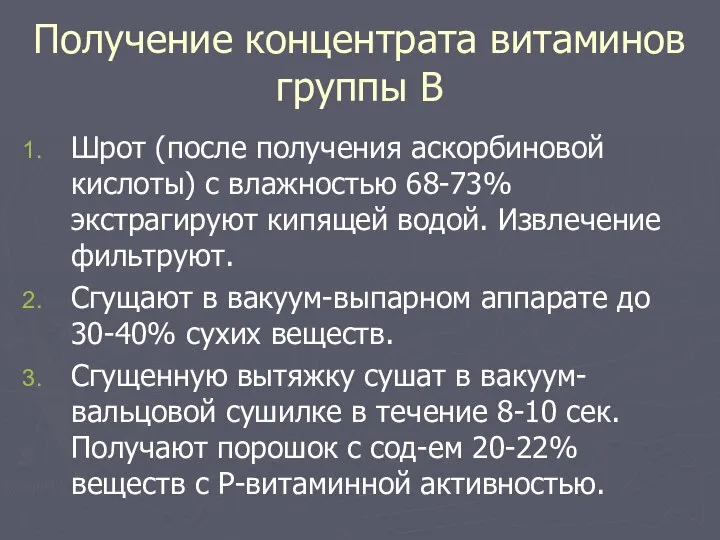 Получение концентрата витаминов группы В

1. Шрот (после получения аскорбиновой кислоты) с влажностью 68-73% экстрагируют кипящей водой. Извлечение фильтруют.
2. Сгущают в вакуум-выпарном аппарате до 30-40% сухих веществ.
3. Сгущенную вытяжку сушат в вакуум-вальцовой сушилке в течение 8-10 сек. Получают порошок с сод-ем 20-22% веществ с Р-витаминной активностью.